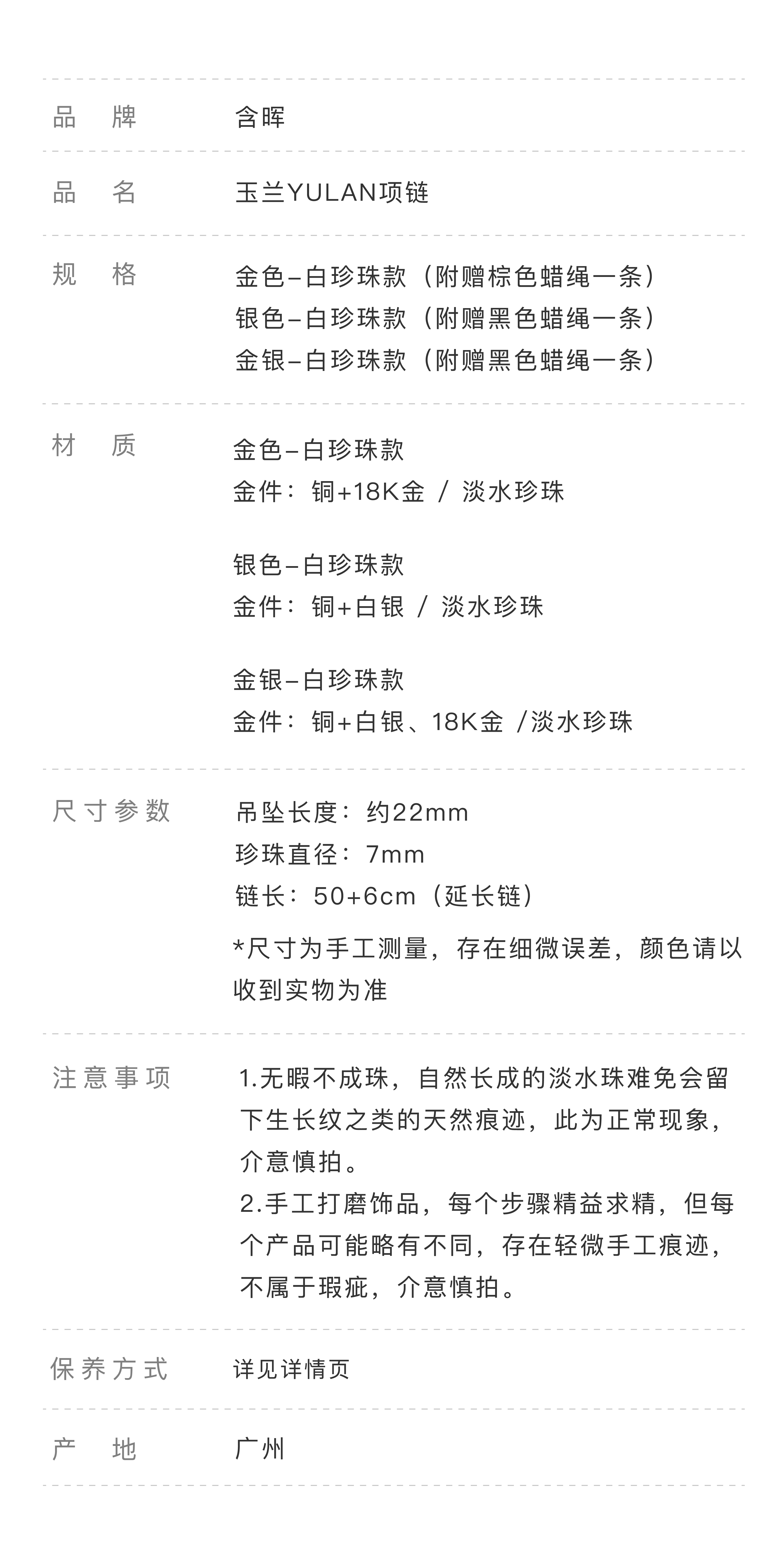 品 牌 含晖

品 名 玉兰YULAN项链

规 格

金色–白珍珠款（附赠棕色蜡绳一条）
银色–白珍珠款（附赠黑色蜡绳一条）
金银–白珍珠款（附赠黑色蜡绳一条）

材 质

金色–白珍珠款
金件：铜+18K金 / 淡水珍珠

银色–白珍珠款
金件：铜+白银 / 淡水珍珠

金银–白珍珠款
金件：铜+白银、18K金 /淡水珍珠

尺寸参数

吊坠长度：约22mm
珍珠直径：7mm
链长：50+6cm（延长链）

*尺寸为手工测量，存在细微误差，颜色请以收到实物为准

注意事项

1.无暇不成珠，自然长成的淡水珠难免会留下生长纹之类的天然痕迹，此为正常现象，介意慎拍。
2.手工打磨饰品，每个步骤精益求精，但每个产品可能略有不同，存在轻微手工痕迹，不属于瑕疵，介意慎拍。

保养方式 详见详情页

产 地 广州